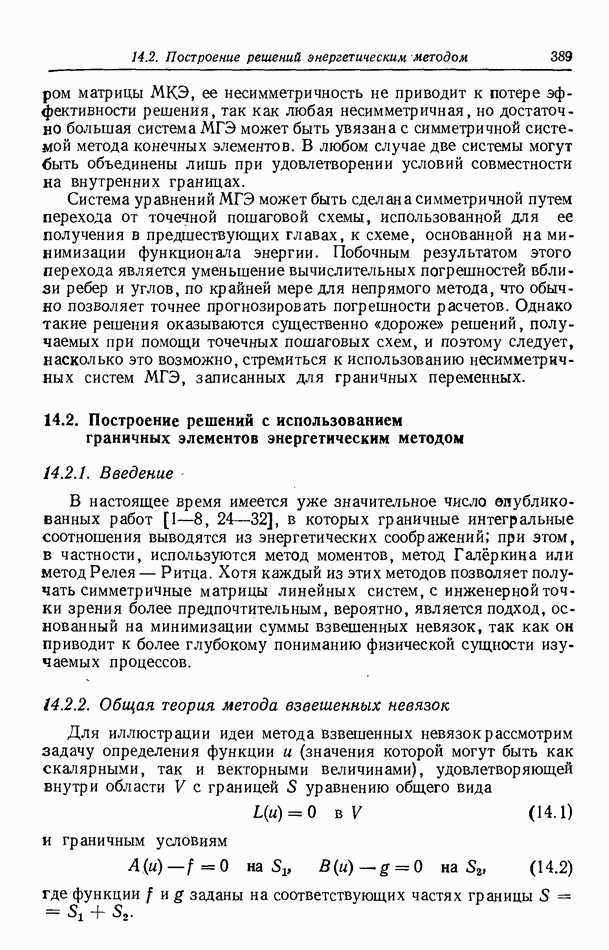 14.2. Построение решений энергетическим методом 389

ром матрицы МКЭ, ее несимметричность не приводит к потере эффективности решения, так как любая несимметричная, но достаточно большая система МГЭ может быть увязана с симметричной системой метода конечных элементов. В любом случае две системы могут быть объединены лишь при удовлетворении условий совместности на внутренних границах.

Система уравнений МГЭ может быть сделана симметричной путем перехода от точечной пошаговой схемы, использованной для ее получения в предшествующих главах, к схеме, основанной на минимизации функционала энергии. Побочным результатом этого перехода является уменьшение вычислительных погрешностей вблизи ребер и углов, по крайней мере для непрямого метода, что обычно позволяет точнее прогнозировать погрешности расчетов. Однако такие решения оказываются существенно «дороже» решений, получаемых при помощи точечных пошаговых схем, и поэтому следует, насколько это возможно, стремиться к использованию несимметричных систем МГЭ, записанных для граничных переменных.

14.2. Построение решений с использованием граничных элементов энергетическим методом

14.2.1. Введение

В настоящее время имеется уже значительное число опубликованных работ [1—8, 24—32], в которых граничные интегральные соотношения выводятся из энергетических соображений; при этом, в частности, используются метод моментов, метод Галёркина или метод Релея — Ритца. Хотя каждый из этих методов позволяет получать симметричные матрицы линейных систем, с инженерной точки зрения более предпочтительным, вероятно, является подход, основанный на минимизации суммы взвешенных невязок, так как он приводит к более глубокому пониманию физической сущности изучаемых процессов.

14.2.2. Общая теория метода взвешенных невязок

Для иллюстрации идеи метода взвешенных невязок рассмотрим задачу определения функции $u$ (значения которой могут быть как скалярными, так и векторными величинами), удовлетворяющей внутри области $V$ с границей $S$ уравнению общего вида

$L(u) = 0$ в $V$ (14.1)

и граничным условиям

$A(u) - f = 0$ на $S_1$, $B(u) - g = 0$ на $S_2$, (14.2)

где функции $f$ и $g$ заданы на соответствующих частях границы $S = S_1 + S_2$.